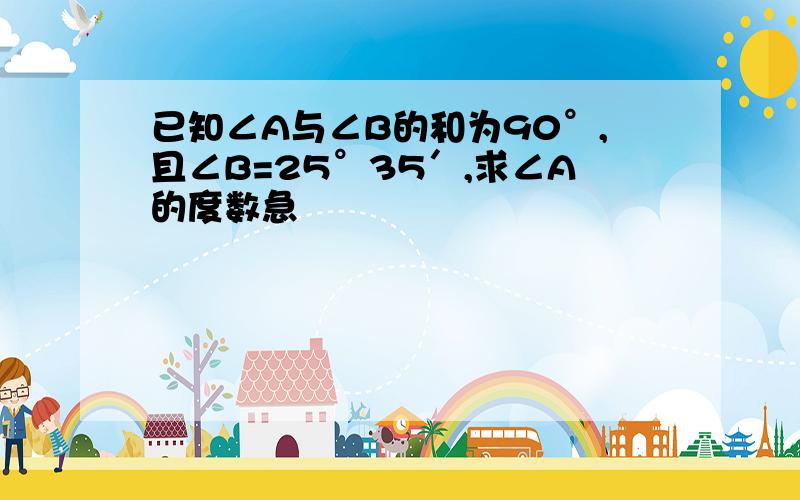 已知∠A与∠B的和为90°，且∠B=25°35′,求∠A的度数急